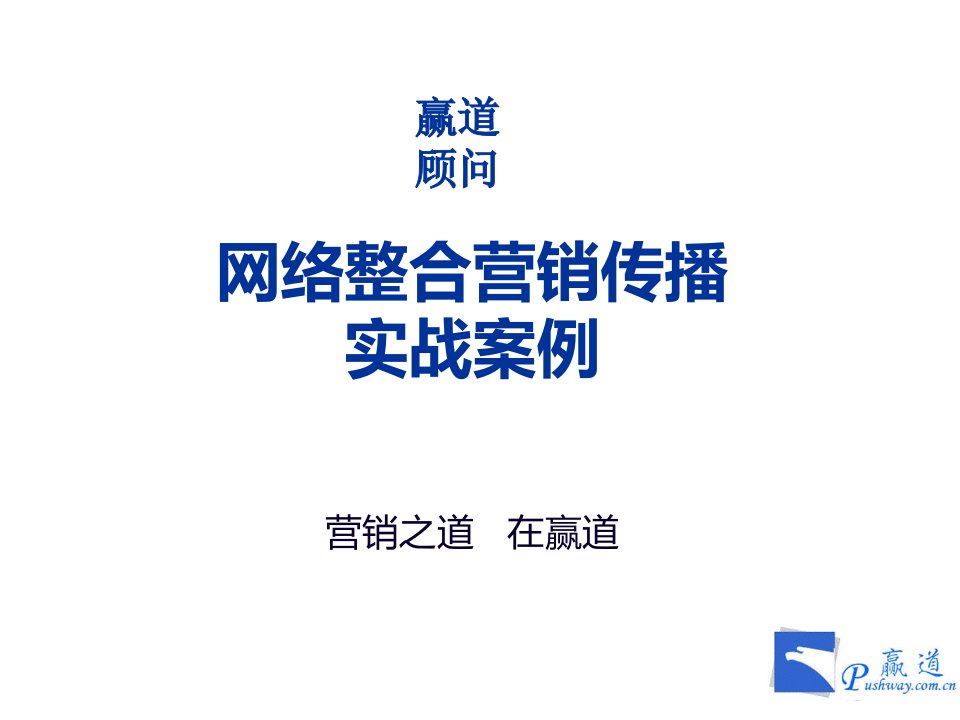 赢道
顾问

网络整合营销传播
实战案例

营销之道　在赢道

赢道
Pushway.com.cn